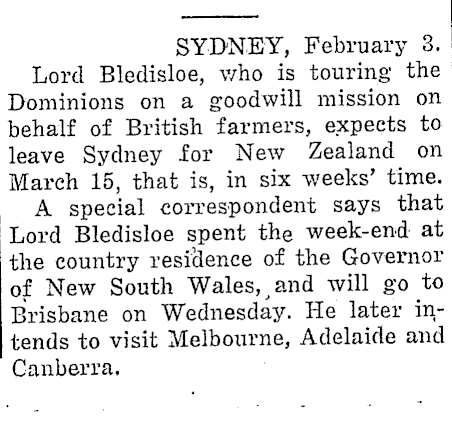 SYDNEY, February 3.

Lord Bledisloe, who is touring the Dominions on a goodwill mission on behalf of British farmers, expects to leave Sydney for New Zealand on March 15, that is, in six weeks' time.

A special correspondent says that Lord Bledisloe spent the week-end at the country residence of the Governor of New South Wales, and will go to Brisbane on Wednesday. He later intends to visit Melbourne, Adelaide and Canberra.